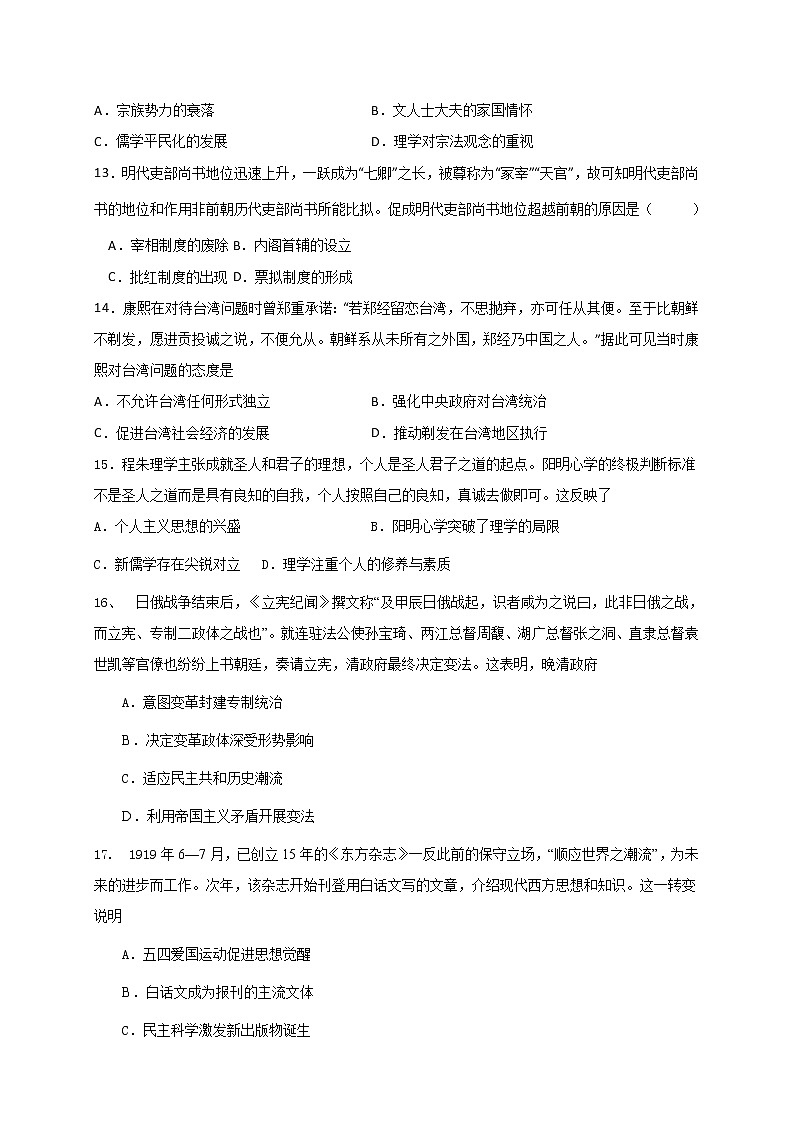 A．宗族势力的衰落　　　　　　　　　　B．文人士大夫的家国情怀

C．儒学平民化的发展　　　　　　　　　D．理学对宗法观念的重视

13．明代吏部尚书地位迅速上升，一跃成为“七卿”之长，被尊称为“冢宰”“天官”，故可知明代吏部尚书的地位和作用非前朝历代吏部尚书所能比拟。促成明代吏部尚书地位超越前朝的原因是（　　）

A．宰相制度的废除 B．内阁首辅的设立

C．批红制度的出现 D．票拟制度的形成

14．康熙在对待台湾问题时曾郑重承诺：“若郑经留恋台湾，不思抛弃，亦可任从其便。至于比朝鲜不剃发，愿进贡投诚之说，不便允从。朝鲜系从未所有之外国，郑经乃中国之人。”据此可见当时康熙对台湾问题的态度是

A．不允许台湾任何形式独立　　　　　　B．强化中央政府对台湾统治

C．促进台湾社会经济的发展　　　　　　D．推动剃发在台湾地区执行

15．程朱理学主张成就圣人和君子的理想，个人是圣人君子之道的起点。阳明心学的终极判断标准不是圣人之道而是具有良知的自我，个人按照自己的良知，真诚去做即可。这反映了

A．个人主义思想的兴盛　　　　　　　　B．阳明心学突破了理学的局限

C．新儒学存在尖锐对立　D．理学注重个人的修养与素质

16、　日俄战争结束后，《立宪纪闻》撰文称“及甲辰日俄战起，识者咸为之说曰，此非日俄之战，而立宪、专制二政体之战也”。就连驻法公使孙宝琦、两江总督周馥、湖广总督张之洞、直隶总督袁世凯等官僚也纷纷上书朝廷，奏请立宪，清政府最终决定变法。这表明，晚清政府

A．意图变革封建专制统治

B．决定变革政体深受形势影响

C．适应民主共和历史潮流

D．利用帝国主义矛盾开展变法

17.　1919年6—7月，已创立15年的《东方杂志》一反此前的保守立场，“顺应世界之潮流”，为未来的进步而工作。次年，该杂志开始刊登用白话文写的文章，介绍现代西方思想和知识。这一转变说明

A．五四爱国运动促进思想觉醒

B．白话文成为报刊的主流文体

C．民主科学激发新出版物诞生